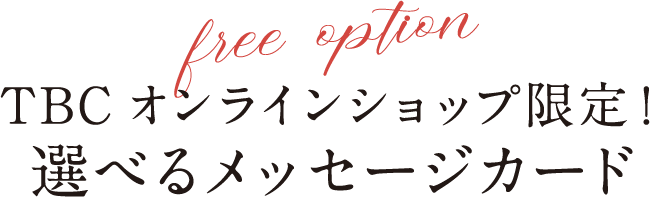 free option
TBC オンラインショップ限定！
選べるメッセージカード